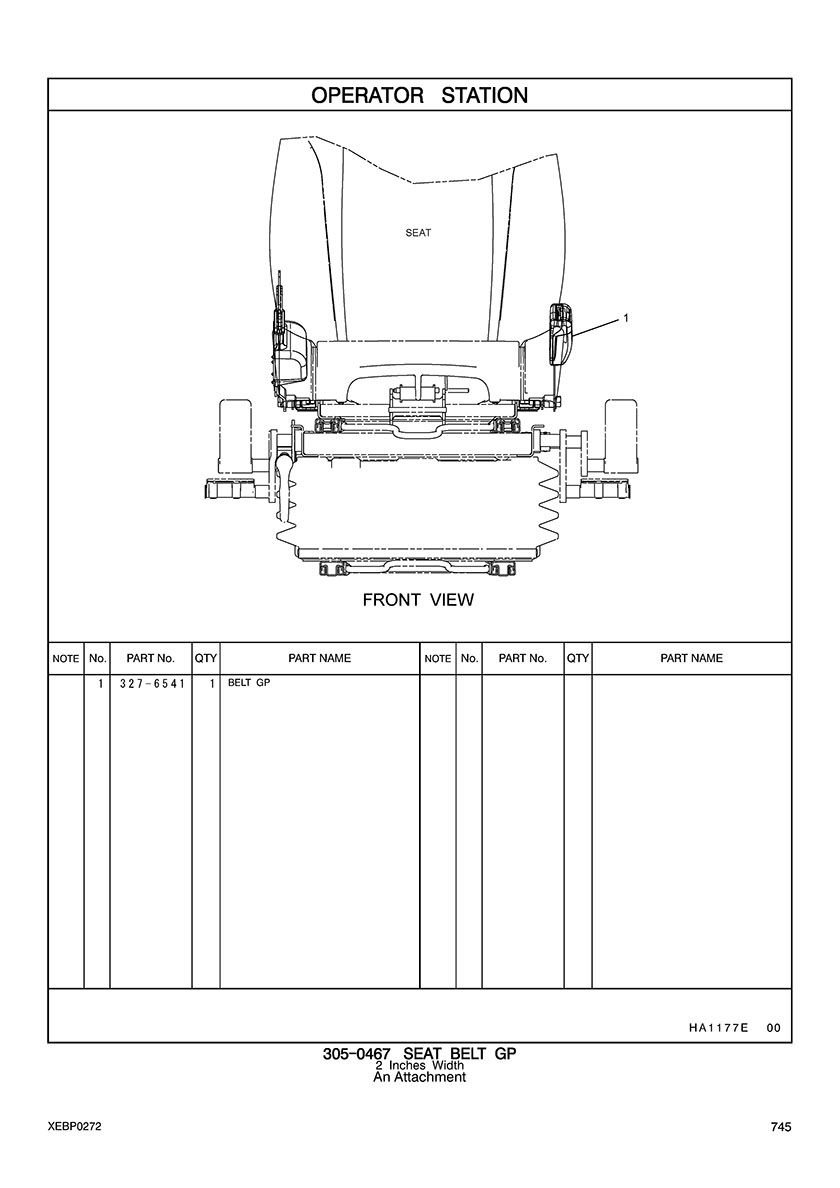 OPERATOR STATION

SEAT

1

FRONT VIEW

| NOTE | No. | PART No. | QTY | PART NAME | NOTE | No. | PART No. | QTY | PART NAME |
|---|---|---|---|---|---|---|---|---|---|
| | 1 | 327-6541 | 1 | BELT GP | | | | | |

HA1177E 00

305-0467 SEAT BELT GP
2 Inches Width
An Attachment

XEBP0272

745